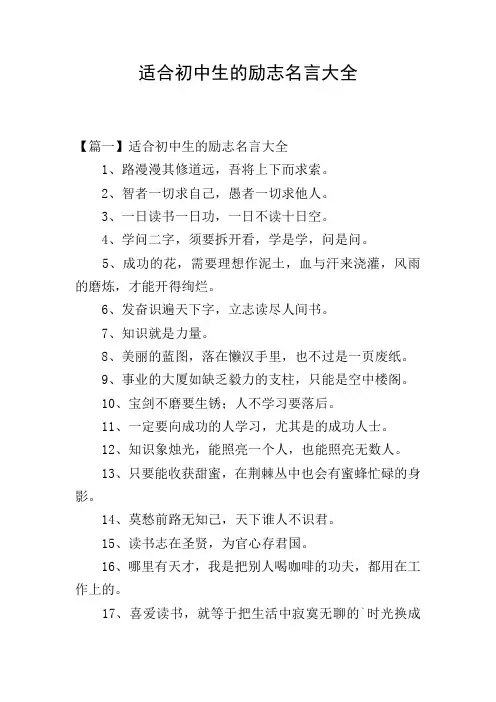 适合初中生的励志名言大全

【篇一】适合初中生的励志名言大全

1、路漫漫其修道远，吾将上下而求索。

2、智者一切求自己，愚者一切求他人。

3、一日读书一日功，一日不读十日空。

4、学问二字，须要拆开看，学是学，问是问。

5、成功的花，需要理想作泥土，血与汗来浇灌，风雨的磨炼，才能开得绚烂。

6、发奋识遍天下字，立志读尽人间书。

7、知识就是力量。

8、美丽的蓝图，落在懒汉手里，也不过是一页废纸。

9、事业的大厦如缺乏毅力的支柱，只能是空中楼阁。

10、宝剑不磨要生锈；人不学习要落后。

11、一定要向成功的人学习，尤其是的成功人士。

12、知识象烛光，能照亮一个人，也能照亮无数人。

13、只要能收获甜蜜，在荆棘丛中也会有蜜蜂忙碌的身影。

14、莫愁前路无知己，天下谁人不识君。

15、读书志在圣贤，为官心存君国。

16、哪里有天才，我是把别人喝咖啡的功夫，都用在工作上的。

17、喜爱读书，就等于把生活中寂寞无聊的`时光换成